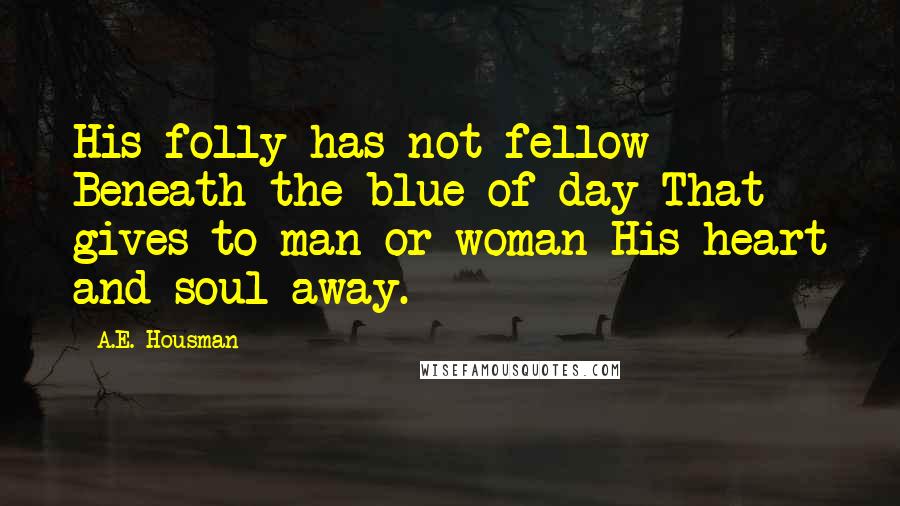 His folly has not fellow Beneath the blue of day That gives to man or woman His heart and soul away.

A.E. Housman

WISEFAMOUSQUOTES.COM